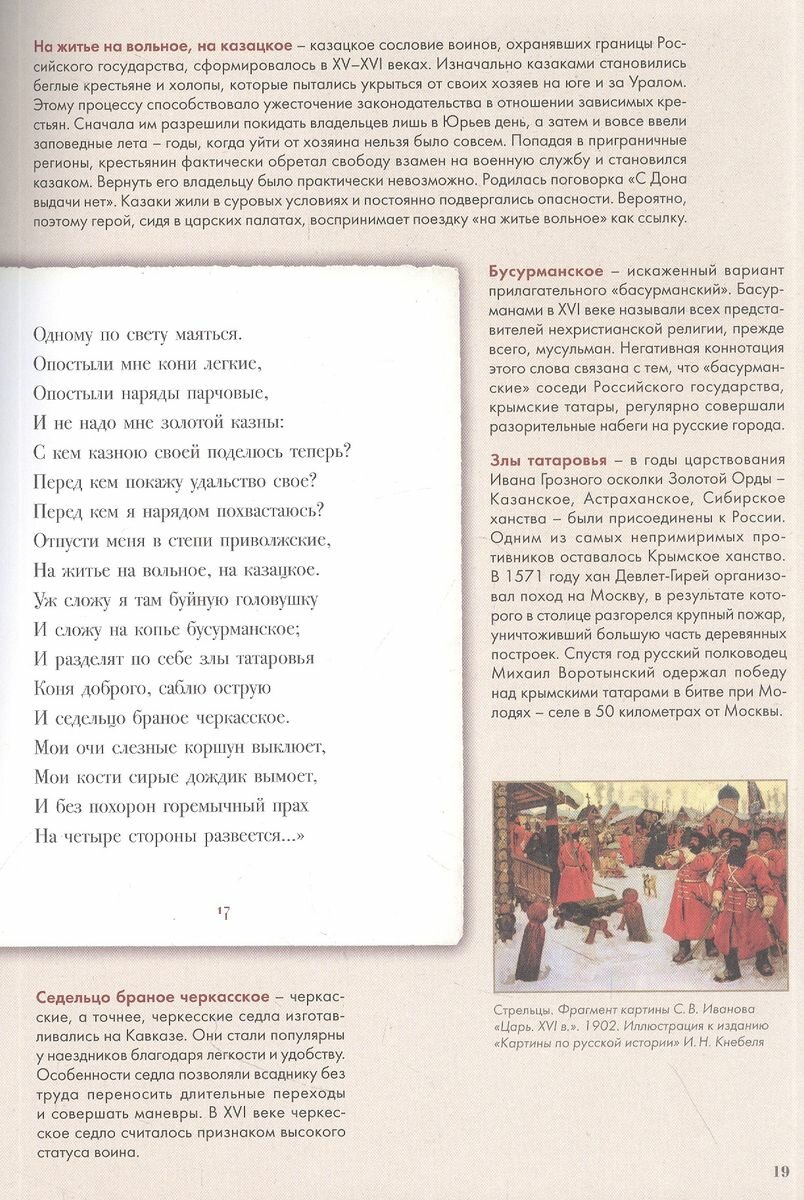 **На житье на вольное, на казацкое** – казацкое сословие воинов, охранявших границы Российского государства, сформировалось в XV–XVI веках. Изначально казаками становились беглые крестьяне и холопы, которые пытались укрыться от своих хозяев на юге и за Уралом. Этому процессу способствовало ужесточение законодательства в отношении зависимых крестьян. Сначала им разрешили покидать владельцев лишь в Юрьев день, а затем и вовсе ввели заповедные лета – годы, когда уйти от хозяина нельзя было совсем. Попадая в приграничные регионы, крестьянин фактически обретал свободу взамен на военную службу и становился казаком. Вернуть его владельцу было практически невозможно. Родилась поговорка «С Дона выдачи нет». Казаки жили в суровых условиях и постоянно подвергались опасности. Вероятно, поэтому герой, сидя в царских палатах, воспринимает поездку «на житье вольное» как ссылку.

Одному по свету маяться.
Опостыли мне кони легкие,
Опостыли наряды парчовые,
И не надо мне золотой казны:
С кем казною своей поделюсь теперь?
Перед кем покажу удальство свое?
Перед кем я нарядом похвастаюсь?
Отпусти меня в степи приволжские,
На житье на вольное, на казацкое.
Уж сложу я там буйную головушку
И сложу на копье бусурманское;
И разделят по себе злы татаровья
Коня доброго, саблю острую
И седельцо браное черкасское.
Мои очи слезные коршун выклюет,
Мои кости сирые дождик вымоет,
И без похорон горемычный прах
На четыре стороны развеется...»

17

**Бусурманское** – искаженный вариант прилагательного «басурманский». Басурманами в XVI веке называли всех представителей нехристианской религии, прежде всего, мусульман. Негативная коннотация этого слова связана с тем, что «басурманские» соседи Российского государства, крымские татары, регулярно совершали разорительные набеги на русские города.

**Злы татаровья** – в годы царствования Ивана Грозного осколки Золотой Орды – Казанское, Астраханское, Сибирское ханства – были присоединены к России. Одним из самых непримиримых противников оставалось Крымское ханство. В 1571 году хан Девлет-Гирей организовал поход на Москву, в результате которого в столице разгорелся крупный пожар, уничтоживший большую часть деревянных построек. Спустя год русский полководец Михаил Воротынский одержал победу над крымскими татарами в битве при Молодях – селе в 50 километрах от Москвы.

Стрельцы. Фрагмент картины С. В. Иванова «Царь. XVI в.». 1902. Иллюстрация к изданию «Картины по русской истории» И. Н. Кнебеля

**Седельцо браное черкасское** – черкасские, а точнее, черкесские седла изготавливались на Кавказе. Они стали популярны у наездников благодаря легкости и удобству. Особенности седла позволяли всаднику без труда переносить длительные переходы и совершать маневры. В XVI веке черкесское седло считалось признаком высокого статуса воина.

19